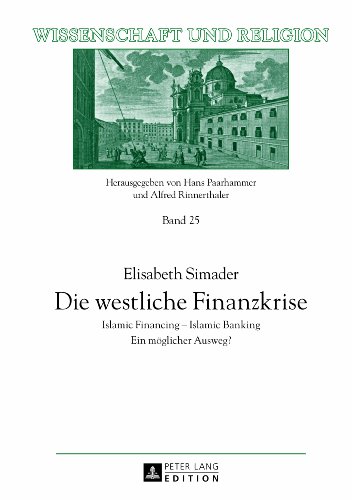 WISSENSCHAFT UND RELIGION

Herausgegeben von Hans Paarhammer und Alfred Rinnerthaler

Band 25

Elisabeth Simader

Die westliche Finanzkrise

Islamic Financing – Islamic Banking

Ein möglicher Ausweg?

PETER LANG
EDITION